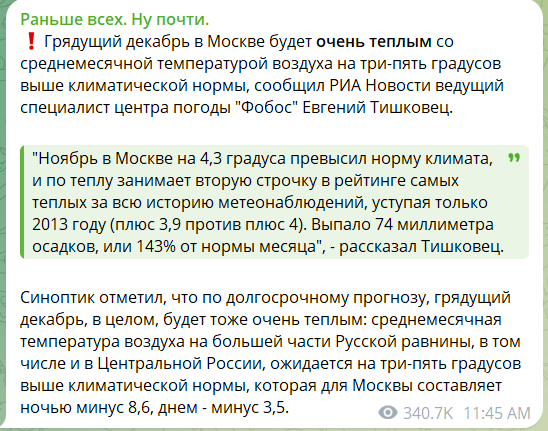 Раньше всех. Ну почти.
❗ Грядущий декабрь в Москве будет очень теплым со среднемесячной температурой воздуха на три-пять градусов выше климатической нормы, сообщил РИА Новости ведущий специалист центра погоды "Фобос" Евгений Тишковец.

"Ноябрь в Москве на 4,3 градуса превысил норму климата, и по теплу занимает вторую строчку в рейтинге самых теплых за всю историю метеонаблюдений, уступая только 2013 году (плюс 3,9 против плюс 4). Выпало 74 миллиметра осадков, или 143% от нормы месяца", - рассказал Тишковец.

Синоптик отметил, что по долгосрочному прогнозу, грядущий декабрь, в целом, будет тоже очень теплым: среднемесячная температура воздуха на большей части Русской равнины, в том числе и в Центральной России, ожидается на три-пять градусов выше климатической нормы, которая для Москвы составляет ночью минус 8,6, днем - минус 3,5.

340.7K 11:45 AM